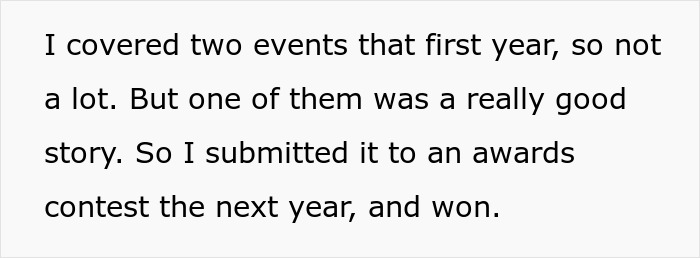 I covered two events that first year, so not a lot. But one of them was a really good story. So I submitted it to an awards contest the next year, and won.